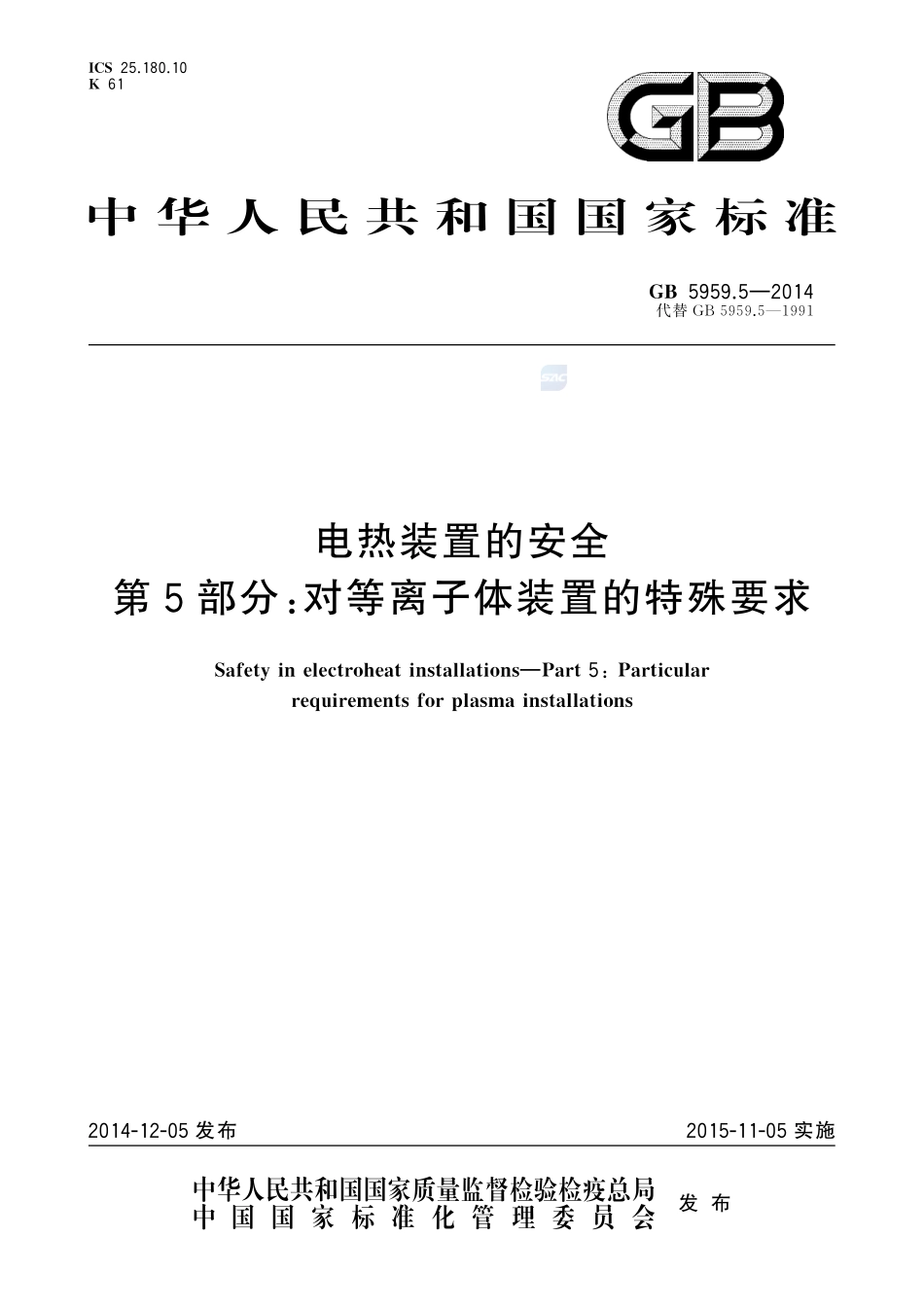 ICS 25.180.10
K 61

GB

中华人民共和国国家标准

GB 5959.5—2014
代替 GB 5959.5—1991

电热装置的安全
第5部分：对等离子体装置的特殊要求

Safety in electroheat installations—Part 5: Particular requirements for plasma installations

2014-12-05 发布

2015-11-05 实施

中华人民共和国国家质量监督检验检疫总局
中国国家标准化管理委员会
发布